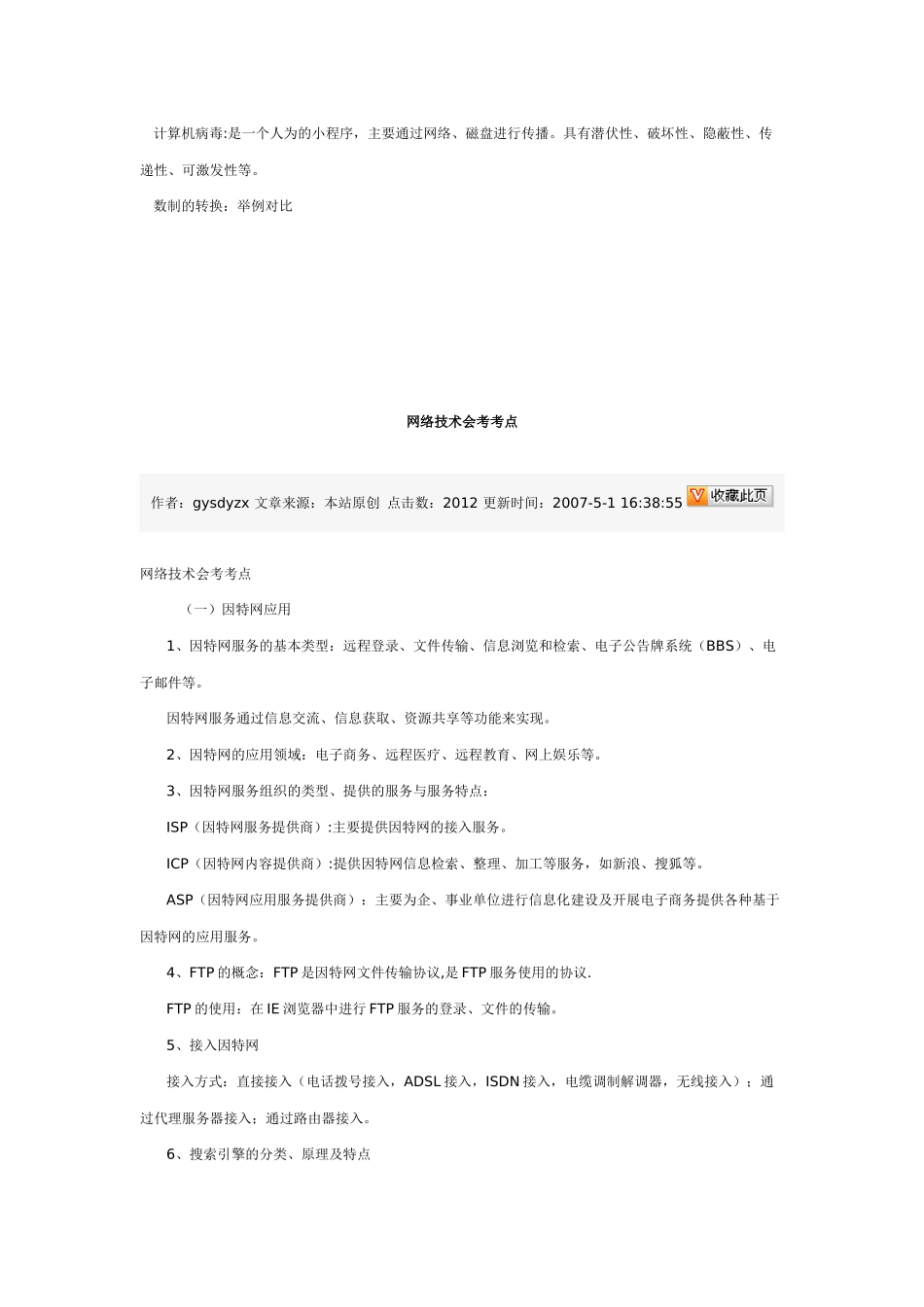 计算机病毒:是一个人为的小程序，主要通过网络、磁盘进行传播。具有潜伏性、破坏性、隐蔽性、传递性、可激发性等。

数制的转换：举例对比

网络技术会考考点

作者：gysdyzx 文章来源：本站原创 点击数：2012 更新时间：2007-5-1 16:38:55 收藏此页

网络技术会考考点

（一）因特网应用

1、因特网服务的基本类型：远程登录、文件传输、信息浏览和检索、电子公告牌系统（BBS）、电子邮件等。

因特网服务通过信息交流、信息获取、资源共享等功能来实现。

2、因特网的应用领域：电子商务、远程医疗、远程教育、网上娱乐等。

3、因特网服务组织的类型、提供的服务与服务特点：

ISP（因特网服务提供商）:主要提供因特网的接入服务。

ICP（因特网内容提供商）:提供因特网信息检索、整理、加工等服务，如新浪、搜狐等。

ASP（因特网应用服务提供商）：主要为企、事业单位进行信息化建设及开展电子商务提供各种基于因特网的应用服务。

4、FTP 的概念：FTP 是因特网文件传输协议,是 FTP 服务使用的协议.

FTP 的使用：在 IE 浏览器中进行 FTP 服务的登录、文件的传输。

5、接入因特网

接入方式：直接接入（电话拨号接入，ADSL 接入，ISDN 接入，电缆调制解调器，无线接入）；通过代理服务器接入；通过路由器接入。

6、搜索引擎的分类、原理及特点